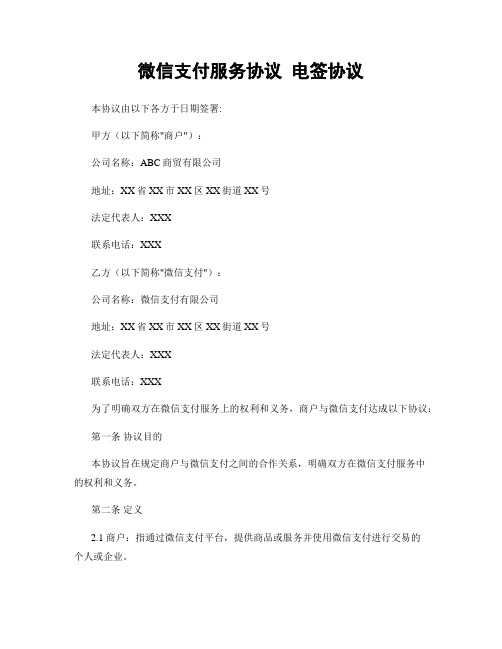 微信支付服务协议 电签协议

本协议由以下各方于日期签署:

甲方（以下简称"商户"）：

公司名称：ABC商贸有限公司

地址：XX省XX市XX区XX街道XX号

法定代表人：XXX

联系电话：XXX

乙方（以下简称"微信支付"）：

公司名称：微信支付有限公司

地址：XX省XX市XX区XX街道XX号

法定代表人：XXX

联系电话：XXX

为了明确双方在微信支付服务上的权利和义务，商户与微信支付达成以下协议：

第一条 协议目的

本协议旨在规定商户与微信支付之间的合作关系，明确双方在微信支付服务中的权利和义务。

第二条 定义

2.1 商户：指通过微信支付平台，提供商品或服务并使用微信支付进行交易的个人或企业。